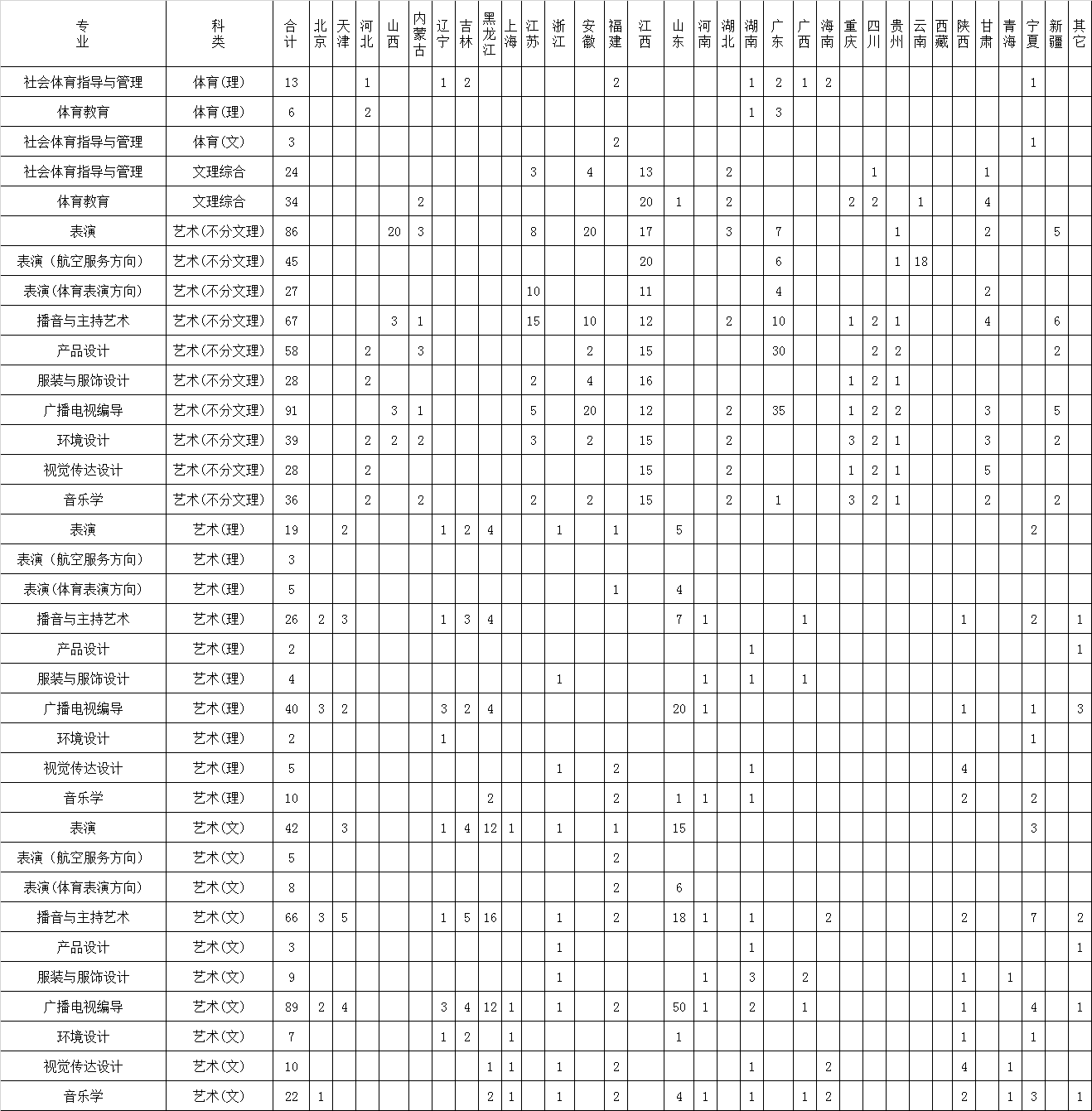 | 专业 | 科类 | 合计 | 北京 | 天津 | 河北 | 山西 | 内蒙古 | 辽宁 | 吉林 | 黑龙江 | 上海 | 江苏 | 浙江 | 安徽 | 福建 | 江西 | 山东 | 河南 | 湖北 | 湖南 | 广东 | 广西 | 海南 | 重庆 | 四川 | 贵州 | 云南 | 西藏 | 陕西 | 甘肃 | 青海 | 宁夏 | 新疆 | 其它 |
|---|---|---|---|---|---|---|---|---|---|---|---|---|---|---|---|---|---|---|---|---|---|---|---|---|---|---|---|---|---|---|---|---|---|---|
| 社会体育指导与管理 | 体育(理) | 13 | | | 1 | | | 1 | 2 | | | | | | 2 | | | | | 1 | 2 | 1 | 2 | | | | | | | | | 1 | | |
| 体育教育 | 体育(理) | 6 | | | 2 | | | | | | | | | | | | | | | 1 | 3 | | | | | | | | | | | | | |
| 社会体育指导与管理 | 体育(文) | 3 | | | | | | | | | | | | | 2 | | | | | | | | | | | | | | | | | 1 | | |
| 社会体育指导与管理 | 文理综合 | 24 | | | | | | | | | | 3 | | 4 | | 13 | | | 2 | | | | | | 1 | | | | | 1 | | | | |
| 体育教育 | 文理综合 | 34 | | | | | 2 | | | | | | | | | 20 | 1 | | 2 | | | | | 2 | 2 | | 1 | | | 4 | | | | |
| 表演 | 艺术(不分文理) | 86 | | | | 20 | 3 | | | | | 8 | | 20 | | 17 | | | 3 | | 7 | | | | | 1 | | | | 2 | | | 5 | |
| 表演（航空服务方向） | 艺术(不分文理) | 45 | | | | | | | | | | | | | | 20 | | | | | 6 | | | | | 1 | 18 | | | | | | | |
| 表演(体育表演方向) | 艺术(不分文理) | 27 | | | | | | | | | | 10 | | | | 11 | | | | | 4 | | | | | | | | | 2 | | | | |
| 播音与主持艺术 | 艺术(不分文理) | 67 | | | | 3 | 1 | | | | | 15 | | 10 | | 12 | | | 2 | | 10 | | | 1 | 2 | 1 | | | | 4 | | | 6 | |
| 产品设计 | 艺术(不分文理) | 58 | | | 2 | | 3 | | | | | | | 2 | | 15 | | | | | 30 | | | | 2 | 2 | | | | | | | 2 | |
| 服装与服饰设计 | 艺术(不分文理) | 28 | | | 2 | | | | | | | 2 | | 4 | | 16 | | | | | | | | 1 | 2 | 1 | | | | | | | | |
| 广播电视编导 | 艺术(不分文理) | 91 | | | | 3 | 1 | | | | | 5 | | 20 | | 12 | | | 2 | | 35 | | | 1 | 2 | 2 | | | | 3 | | | 5 | |
| 环境设计 | 艺术(不分文理) | 39 | | | 2 | 2 | 2 | | | | | 3 | | 2 | | 15 | | | 2 | | | | | 3 | 2 | 1 | | | | 3 | | | 2 | |
| 视觉传达设计 | 艺术(不分文理) | 28 | | | 2 | | | | | | | | | | | 15 | | | 2 | | | | | 1 | 2 | 1 | | | | 5 | | | | |
| 音乐学 | 艺术(不分文理) | 36 | | | 2 | | 2 | | | | | 2 | | 2 | | 15 | | | 2 | | 1 | | | 3 | 2 | 1 | | | | 2 | | | 2 | |
| 表演 | 艺术(理) | 19 | | 2 | | | | 1 | 2 | 4 | | | 1 | | 1 | | 5 | | | | | | | | | | | | | | | 2 | | |
| 表演（航空服务方向） | 艺术(理) | 3 | | | | | | | | | | | | | | | | | | | | | | | | | | | | | | | | |
| 表演(体育表演方向) | 艺术(理) | 5 | | | | | | | | | | | | | 1 | | 4 | | | | | | | | | | | | | | | | | |
| 播音与主持艺术 | 艺术(理) | 26 | 2 | 3 | | | | 1 | 3 | 4 | | | | | | | 7 | 1 | | | | 1 | | | | | | | 1 | | | 2 | | 1 |
| 产品设计 | 艺术(理) | 2 | | | | | | | | | | | | | | | | | | 1 | | | | | | | | | | | | | | 1 |
| 服装与服饰设计 | 艺术(理) | 4 | | | | | | | | | | | 1 | | | | | 1 | | 1 | | 1 | | | | | | | | | | | | |
| 广播电视编导 | 艺术(理) | 40 | 3 | 2 | | | | 3 | 2 | 4 | | | | | | | 20 | 1 | | | | | | | | | | | 1 | | | 1 | | 3 |
| 环境设计 | 艺术(理) | 2 | | | | | | 1 | | | | | | | | | | | | | | | | | | | | | | | | 1 | | |
| 视觉传达设计 | 艺术(理) | 5 | | | | | | | | | | | 1 | | 2 | | | | | 1 | | | | | | | | | 4 | | | | | |
| 音乐学 | 艺术(理) | 10 | | | | | | | | 2 | | | | | 2 | | 1 | 1 | | 1 | | | | | | | | | 2 | | | 2 | | |
| 表演 | 艺术(文) | 42 | | 3 | | | | 1 | 4 | 12 | 1 | | 1 | | 1 | | 15 | | | | | | | | | | | | | | | 3 | | |
| 表演（航空服务方向） | 艺术(文) | 5 | | | | | | | | | | | | | 2 | | | | | | | | | | | | | | | | | | | |
| 表演(体育表演方向) | 艺术(文) | 8 | | | | | | | | | | | | | 2 | | 6 | | | | | | | | | | | | | | | | | |
| 播音与主持艺术 | 艺术(文) | 66 | 3 | 5 | | | | 1 | 5 | 16 | | | 1 | | 2 | | 18 | 1 | | 1 | | | 2 | | | | | | 2 | | | 7 | | 2 |
| 产品设计 | 艺术(文) | 3 | | | | | | | | | | | 1 | | | | | | | 1 | | | | | | | | | | | | | | 1 |
| 服装与服饰设计 | 艺术(文) | 9 | | | | | | | | | | | 1 | | | | | 1 | | 3 | | 2 | | | | | | | 1 | | 1 | | | |
| 广播电视编导 | 艺术(文) | 89 | 2 | 4 | | | | 3 | 4 | 12 | 1 | | 1 | | 2 | | 50 | 1 | | 2 | | 1 | | | | | | | 1 | | | 4 | | 1 |
| 环境设计 | 艺术(文) | 7 | | | | | | 1 | 2 | | 1 | | | | | | 1 | | | | | | | | | | | | 1 | | | 1 | | |
| 视觉传达设计 | 艺术(文) | 10 | | | | | | | | 1 | 1 | | 1 | | 2 | | | | | 1 | | | 2 | | | | | | 4 | | 1 | | | |
| 音乐学 | 艺术(文) | 22 | 1 | | | | | | | 2 | 1 | | 1 | | 2 | | 4 | 1 | | 1 | | 1 | 2 | | | | | | 2 | | 1 | 3 | | 1 |